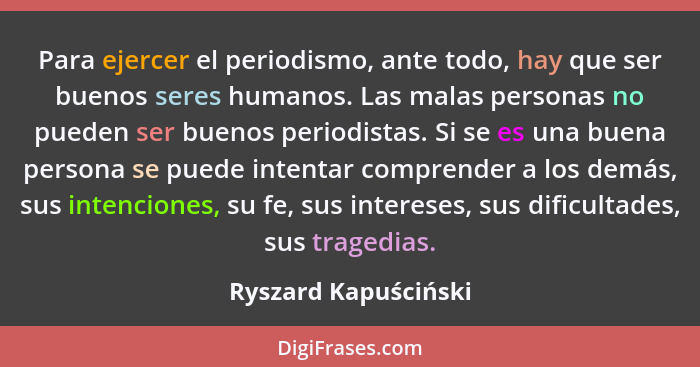 Para ejercer el periodismo, ante todo, hay que ser buenos seres humanos. Las malas personas no pueden ser buenos periodistas. Si se es una buena persona se puede intentar comprender a los demás, sus intenciones, su fe, sus intereses, sus dificultades, sus tragedias.

Ryszard Kapuściński

DigiFrases.com